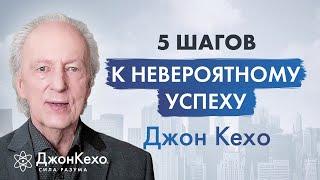 5 ШАГОВ
К НЕВЕРОЯТНОМУ УСПЕХУ
Джон Кехо

ДжонКехо
СИЛА РАЗУМА